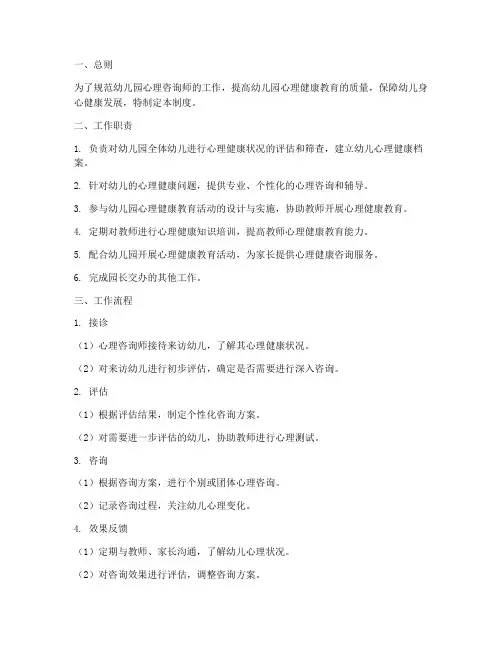 一、总则

为了规范幼儿园心理咨询师的工作，提高幼儿园心理健康教育的质量，保障幼儿身心健康发展，特制定本制度。

二、工作职责

1. 负责对幼儿园全体幼儿进行心理健康状况的评估和筛查，建立幼儿心理健康档案。

2. 针对幼儿的心理健康问题，提供专业、个性化的心理咨询和辅导。

3. 参与幼儿园心理健康教育活动的设计与实施，协助教师开展心理健康教育。

4. 定期对教师进行心理健康知识培训，提高教师心理健康教育能力。

5. 配合幼儿园开展心理健康教育活动，为家长提供心理健康咨询服务。

6. 完成园长交办的其他工作。

三、工作流程

1. 接诊

（1）心理咨询师接待来访幼儿，了解其心理健康状况。

（2）对来访幼儿进行初步评估，确定是否需要进行深入咨询。

2. 评估

（1）根据评估结果，制定个性化咨询方案。

（2）对需要进一步评估的幼儿，协助教师进行心理测试。

3. 咨询

（1）根据咨询方案，进行个别或团体心理咨询。

（2）记录咨询过程，关注幼儿心理变化。

4. 效果反馈

（1）定期与教师、家长沟通，了解幼儿心理状况。

（2）对咨询效果进行评估，调整咨询方案。